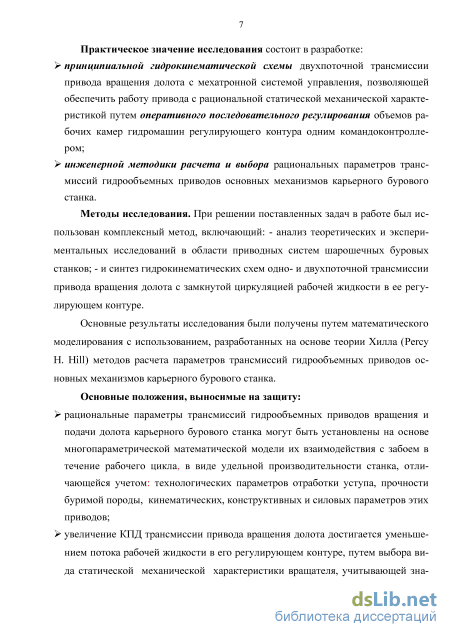 7

Практическое значение исследования состоит в разработке:

➢ принципиальной гидрокинематической схемы двухпоточной трансмиссии привода вращения долота с мехатронной системой управления, позволяющей обеспечить работу привода с рациональной статической механической характеристикой путем оперативного последовательного регулирования объемов рабочих камер гидромашин регулирующего контура одним командоконтроллером;

➢ инженерной методики расчета и выбора рациональных параметров трансмиссий гидрообъемных приводов основных механизмов карьерного бурового станка.

Методы исследования. При решении поставленных задач в работе был использован комплексный метод, включающий: - анализ теоретических и экспериментальных исследований в области приводных систем шарошечных буровых станков; - и синтез гидрокинематических схем одно- и двухпоточной трансмиссии привода вращения долота с замкнутой циркуляцией рабочей жидкости в ее регулирующем контуре.

Основные результаты исследования были получены путем математического моделирования с использованием, разработанных на основе теории Хилла (Percy H. Hill) методов расчета параметров трансмиссий гидрообъемных приводов основных механизмов карьерного бурового станка.

Основные положения, выносимые на защиту:

➢ рациональные параметры трансмиссий гидрообъемных приводов вращения и подачи долота карьерного бурового станка могут быть установлены на основе многопараметрической математической модели их взаимодействия с забоем в течение рабочего цикла, в виде удельной производительности станка, отличающейся учетом: технологических параметров отработки уступа, прочности буримой породы, кинематических, конструктивных и силовых параметров этих приводов;

➢ увеличение КПД трансмиссии привода вращения долота достигается уменьшением потока рабочей жидкости в его регулирующем контуре, путем выбора вида статической механической характеристики вращателя, учитывающей зна-

dsLib.net
библиотека диссертаций